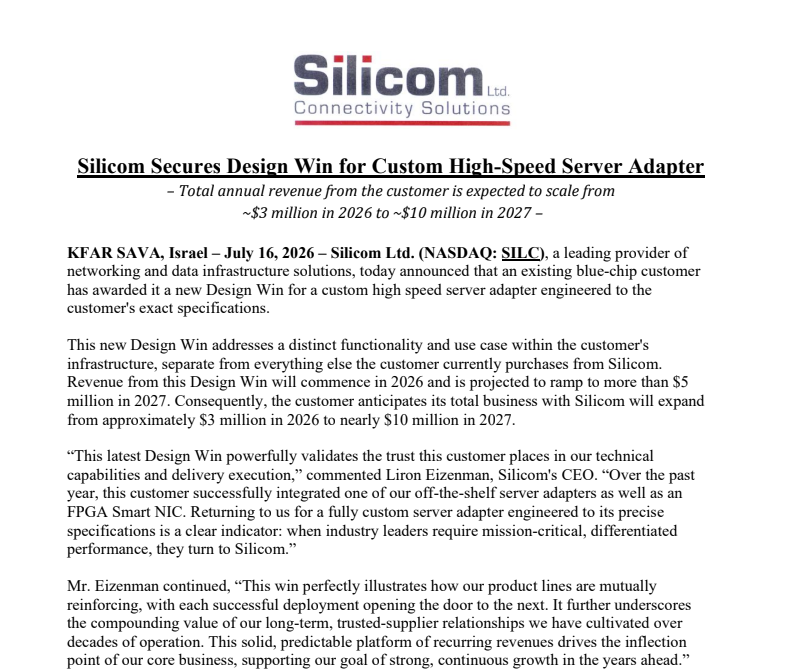 Silicom Ltd.
Connectivity Solutions

Silicom Secures Design Win for Custom High-Speed Server Adapter

– Total annual revenue from the customer is expected to scale from ~$3 million in 2026 to ~$10 million in 2027 –

KFAR SAVA, Israel – July 16, 2026 – Silicom Ltd. (NASDAQ: SILC), a leading provider of networking and data infrastructure solutions, today announced that an existing blue-chip customer has awarded it a new Design Win for a custom high speed server adapter engineered to the customer's exact specifications.

This new Design Win addresses a distinct functionality and use case within the customer's infrastructure, separate from everything else the customer currently purchases from Silicom. Revenue from this Design Win will commence in 2026 and is projected to ramp to more than $5 million in 2027. Consequently, the customer anticipates its total business with Silicom will expand from approximately $3 million in 2026 to nearly $10 million in 2027.

"This latest Design Win powerfully validates the trust this customer places in our technical capabilities and delivery execution," commented Liron Eizenman, Silicom's CEO. "Over the past year, this customer successfully integrated one of our off-the-shelf server adapters as well as an FPGA Smart NIC. Returning to us for a fully custom server adapter engineered to its precise specifications is a clear indicator: when industry leaders require mission-critical, differentiated performance, they turn to Silicom."

Mr. Eizenman continued, "This win perfectly illustrates how our product lines are mutually reinforcing, with each successful deployment opening the door to the next. It further underscores the compounding value of our long-term, trusted-supplier relationships we have cultivated over decades of operation. This solid, predictable platform of recurring revenues drives the inflection point of our core business, supporting our goal of strong, continuous growth in the years ahead."